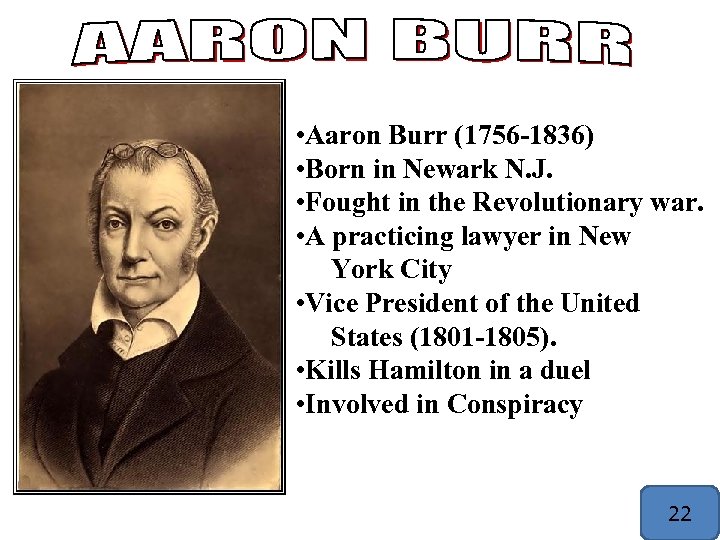 AARON BURR

•Aaron Burr (1756-1836)
•Born in Newark N.J.
•Fought in the Revolutionary war.
•A practicing lawyer in New York City
•Vice President of the United States (1801-1805).
•Kills Hamilton in a duel
•Involved in Conspiracy

22